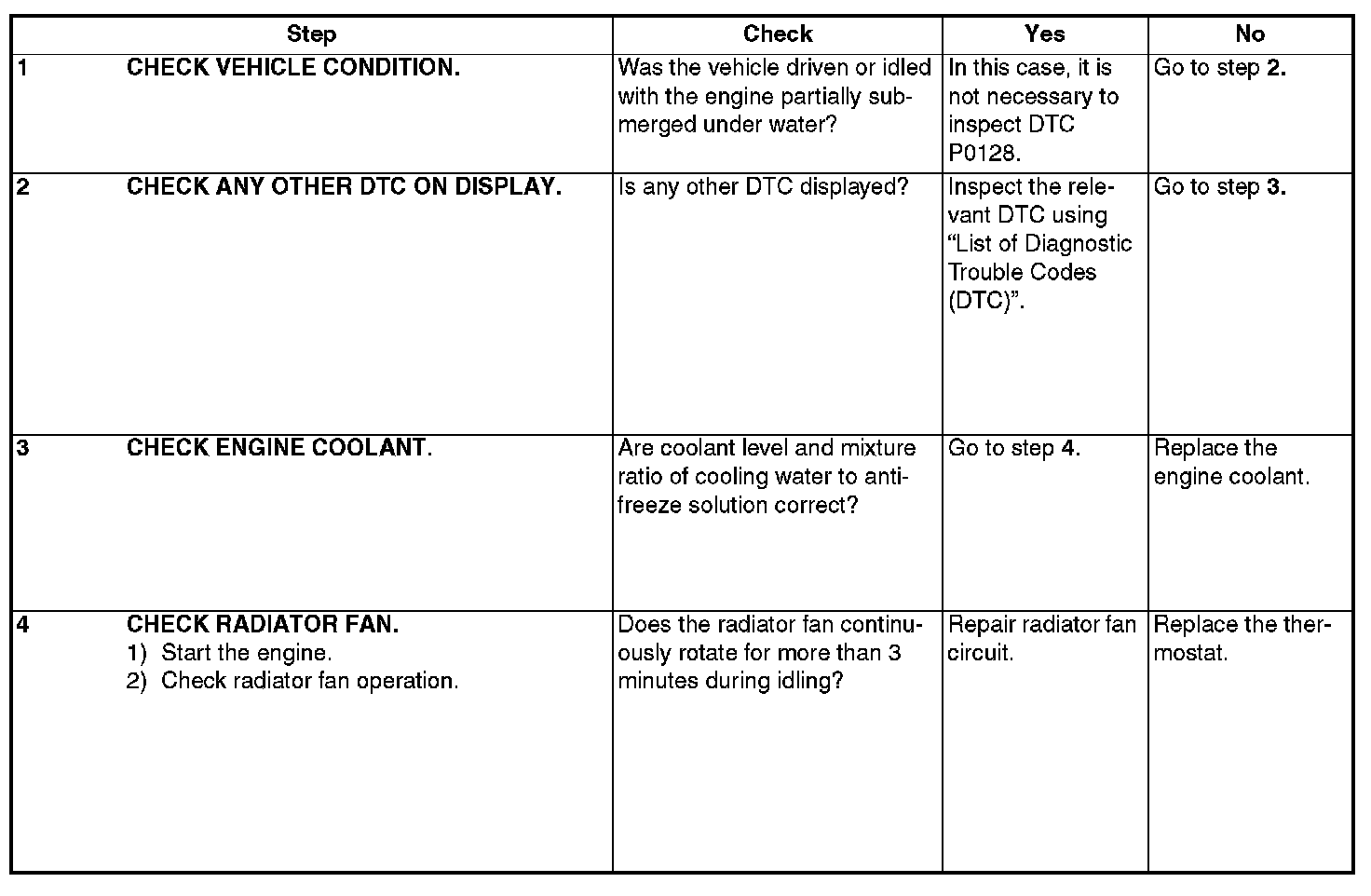 | Step | Check | Yes | No |
|---|---|---|---|
| 1 CHECK VEHICLE CONDITION. | Was the vehicle driven or idled with the engine partially submerged under water? | In this case, it is not necessary to inspect DTC P0128. | Go to step 2. |
| 2 CHECK ANY OTHER DTC ON DISPLAY. | Is any other DTC displayed? | Inspect the relevant DTC using “List of Diagnostic Trouble Codes (DTC)”. | Go to step 3. |
| 3 CHECK ENGINE COOLANT. | Are coolant level and mixture ratio of cooling water to antifreeze solution correct? | Go to step 4. | Replace the engine coolant. |
| 4 CHECK RADIATOR FAN. 1) Start the engine. 2) Check radiator fan operation. | Does the radiator fan continuously rotate for more than 3 minutes during idling? | Repair radiator fan circuit. | Replace the thermostat. |